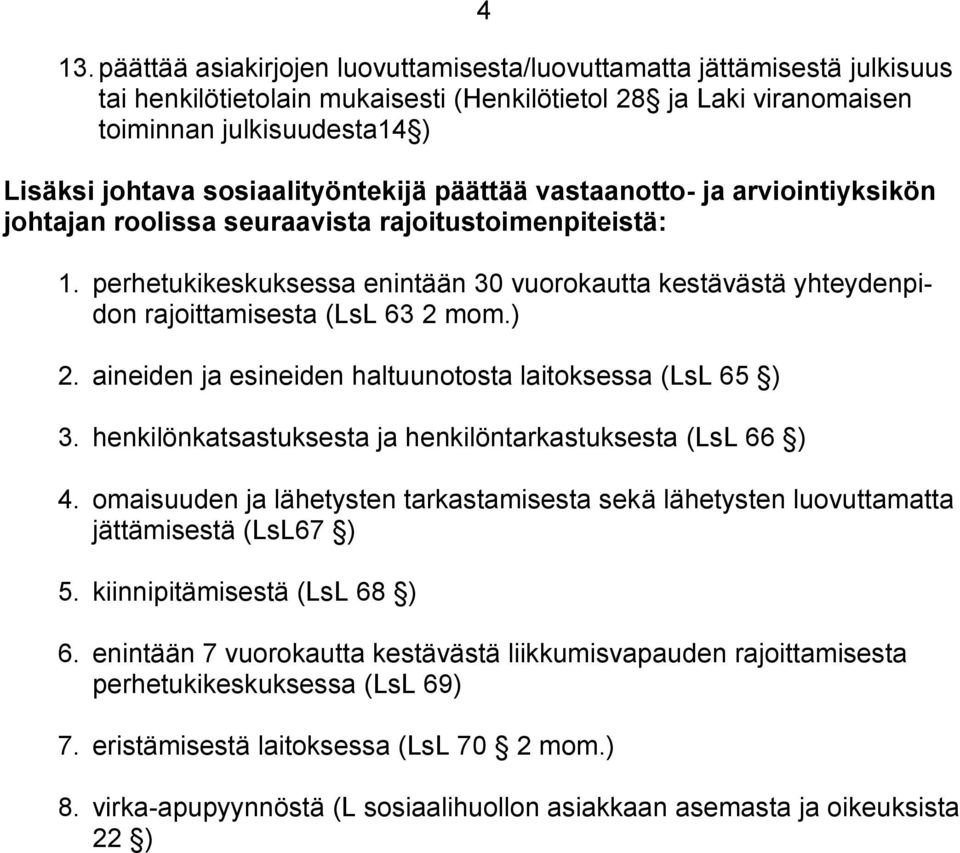 4

13. päättää asiakirjojen luovuttamisesta/luovuttamatta jättämisestä julkisuus tai henkilötietolain mukaisesti (Henkilötietol 28§ ja Laki viranomaisen toiminnan julkisuudesta14§)

Lisäksi johtava sosiaalityöntekijä päättää vastaanotto- ja arviointiyksikön johtajan roolissa seuraavista rajoitustoimenpiteistä:

1. perhetukikeskuksessa enintään 30 vuorokautta kestävästä yhteydenpidon rajoittamisesta (LsL 63 2 mom.)

2. aineiden ja esineiden haltuunotosta laitoksessa (LsL 65 §)

3. henkilönkatsastuksesta ja henkilöntarkastuksesta (LsL 66 §)

4. omaisuuden ja lähetysten tarkastamisesta sekä lähetysten luovuttamatta jättämisestä (LsL67 §)

5. kiinnipitämisestä (LsL 68 §)

6. enintään 7 vuorokautta kestävästä liikkumisvapauden rajoittamisesta perhetukikeskuksessa (LsL 69)

7. eristämisestä laitoksessa (LsL 70 § 2 mom.)

8. virka-apupyynnöstä (L sosiaalihuollon asiakkaan asemasta ja oikeuksista 22 §)